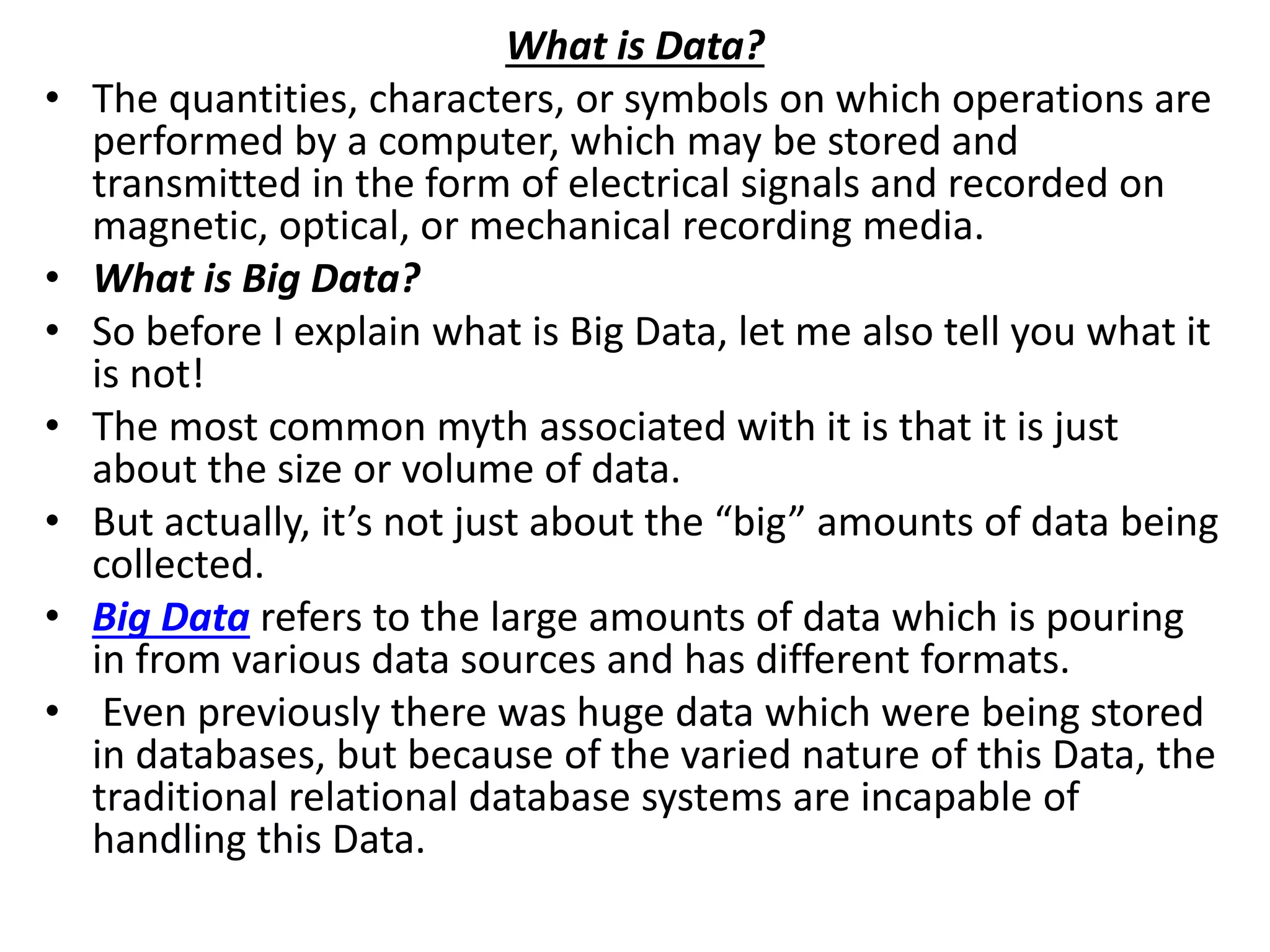 What is Data?

• The quantities, characters, or symbols on which operations are performed by a computer, which may be stored and transmitted in the form of electrical signals and recorded on magnetic, optical, or mechanical recording media.
• What is Big Data?
• So before I explain what is Big Data, let me also tell you what it is not!
• The most common myth associated with it is that it is just about the size or volume of data.
• But actually, it’s not just about the “big” amounts of data being collected.
• Big Data refers to the large amounts of data which is pouring in from various data sources and has different formats.
• Even previously there was huge data which were being stored in databases, but because of the varied nature of this Data, the traditional relational database systems are incapable of handling this Data.